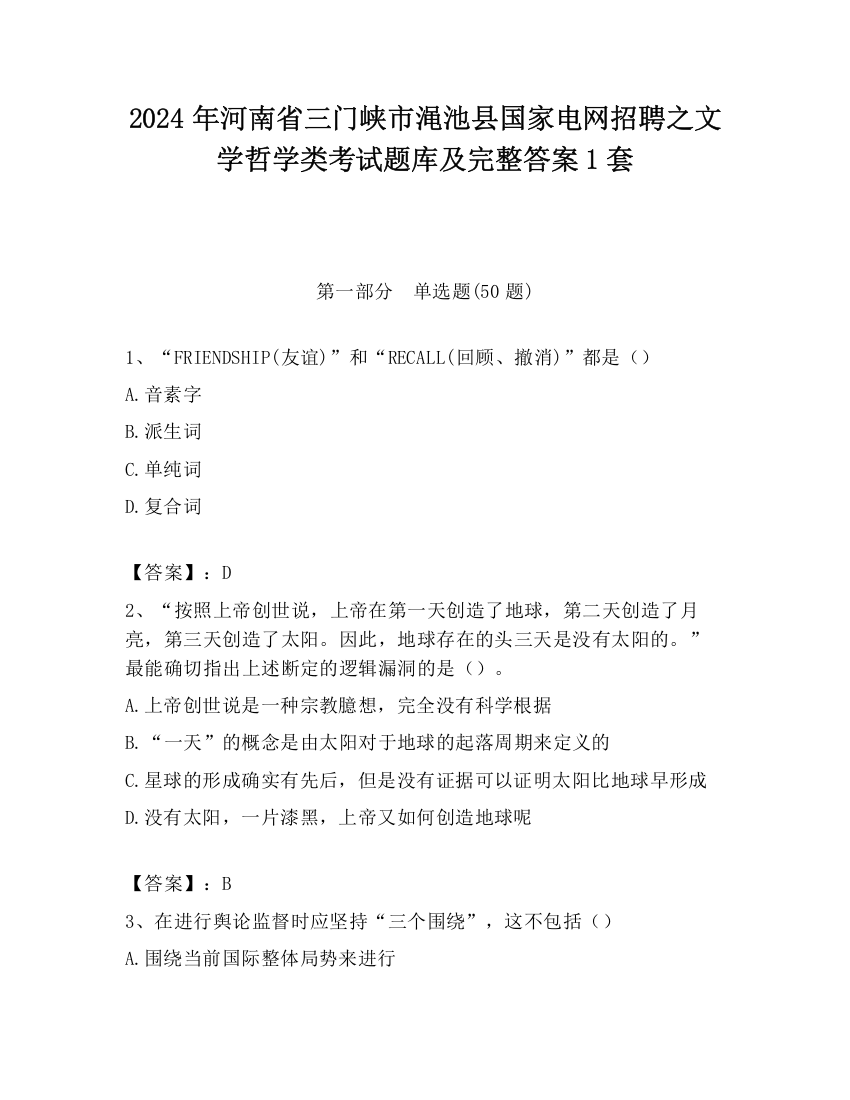 2024 年河南省三门峡市渑池县国家电网招聘之文学哲学类考试题库及完整答案 1 套

第一部分　单选题(50 题)

1、“FRIENDSHIP(友谊)”和“RECALL(回顾、撤消)”都是（）

A.音素字

B.派生词

C.单纯词

D.复合词

【答案】：D

2、“按照上帝创世说，上帝在第一天创造了地球，第二天创造了月亮，第三天创造了太阳。因此，地球存在的头三天是没有太阳的。”最能确切指出上述断定的逻辑漏洞的是（）。

A.上帝创世说是一种宗教臆想，完全没有科学根据

B.“一天”的概念是由太阳对于地球的起落周期来定义的

C.星球的形成确实有先后，但是没有证据可以证明太阳比地球早形成

D.没有太阳，一片漆黑，上帝又如何创造地球呢

【答案】：B

3、在进行舆论监督时应坚持“三个围绕”，这不包括（）

A.围绕当前国际整体局势来进行